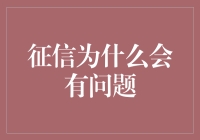 征信为什么会有问题